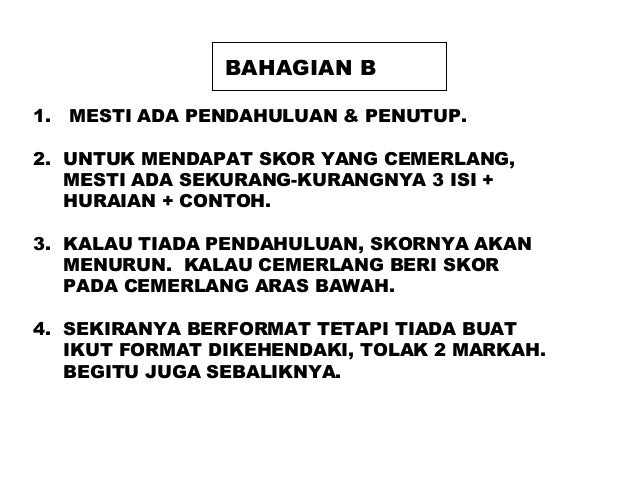 BAHAGIAN B

1. MESTI ADA PENDAHULUAN & PENUTUP.

2. UNTUK MENDAPAT SKOR YANG CEMERLANG, MESTI ADA SEKURANG-KURANGNYA 3 ISI + HURAIAN + CONTOH.

3. KALAU TIADA PENDAHULUAN, SKORNYA AKAN MENURUN. KALAU CEMERLANG BERI SKOR PADA CEMERLANG ARAS BAWAH.

4. SEKIRANYA BERFORMAT TETAPI TIADA BUAT IKUT FORMAT DIKEHENDAKI, TOLAK 2 MARKAH. BEGITU JUGA SEBALIKNYA.